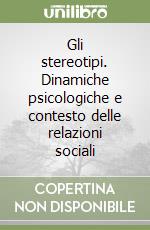 unilibro

Gli stereotipi. Dinamiche psicologiche e contesto delle relazioni sociali

COPERTINA NON DISPONIBILE